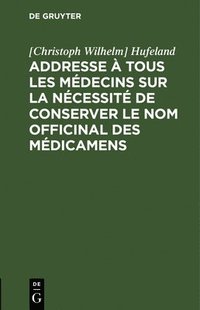 DE GRUYTER

[Christoph Wilhelm] Hufeland

ADDRESSE À TOUS LES MÉDECINS SUR LA NÉCESSITÉ DE CONSERVER LE NOM OFFICINAL DES MÉDICAMENS

DE
G